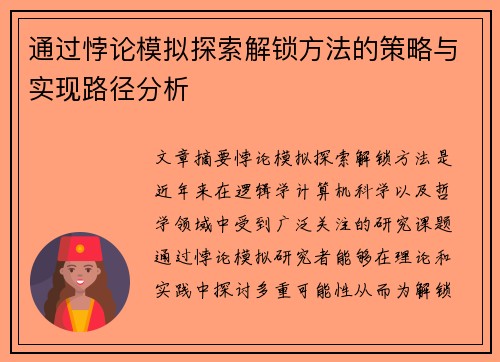 通过悖论模拟探索解锁方法的策略与实现路径分析

文章摘要悖论模拟探索解锁方法是近年来在逻辑学计算机科学以及哲学领域中受到广泛关注的研究课题通过悖论模拟研究者能够在理论和实践中探讨多重可能性从而为解锁